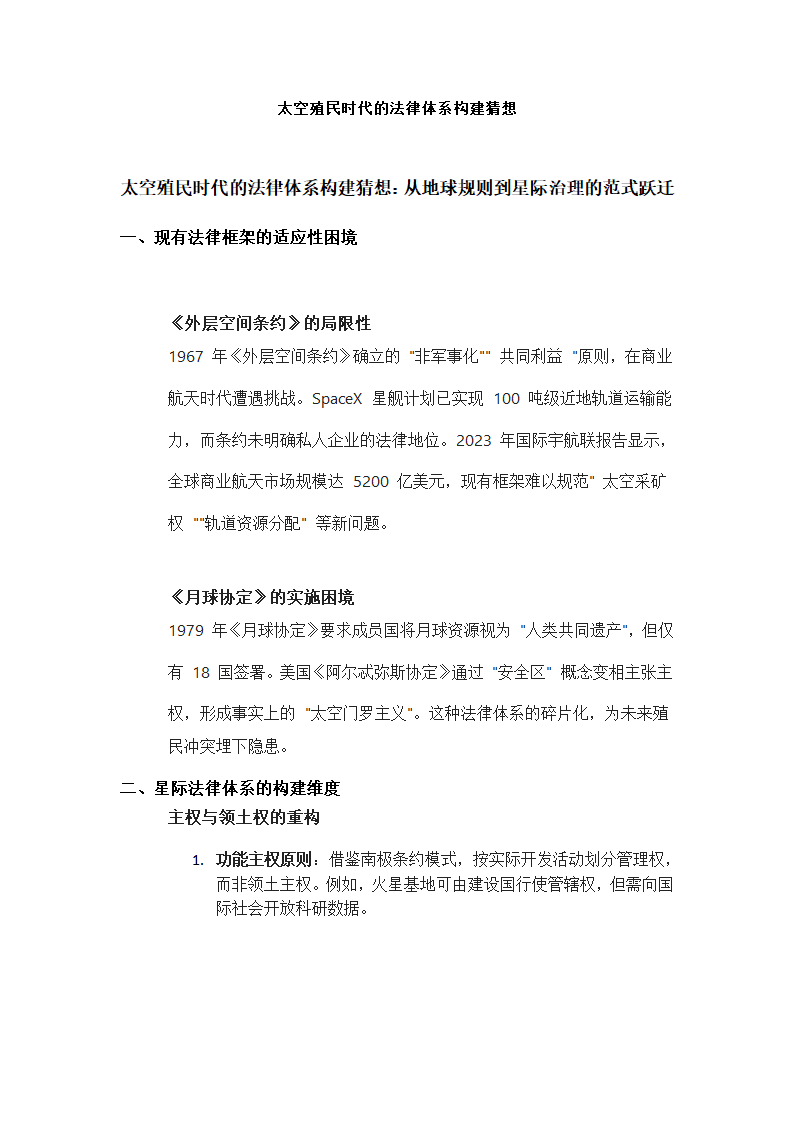 太空殖民时代的法律体系构建猜想

太空殖民时代的法律体系构建猜想：从地球规则到星际治理的范式跃迁

一、现有法律框架的适应性困境

《外层空间条约》的局限性

1967 年《外层空间条约》确立的 "非军事化"" 共同利益 "原则，在商业航天时代遭遇挑战。SpaceX 星舰计划已实现 100 吨级近地轨道运输能力，而条约未明确私人企业的法律地位。2023 年国际宇航联报告显示，全球商业航天市场规模达 5200 亿美元，现有框架难以规范" 太空采矿权 ""轨道资源分配" 等新问题。

《月球协定》的实施困境

1979 年《月球协定》要求成员国将月球资源视为 "人类共同遗产"，但仅有 18 国签署。美国《阿尔忒弥斯协定》通过 "安全区" 概念变相主张主权，形成事实上的 "太空门罗主义"。这种法律体系的碎片化，为未来殖民冲突埋下隐患。

二、星际法律体系的构建维度

主权与领土权的重构

1. 功能主权原则：借鉴南极条约模式，按实际开发活动划分管理权，而非领土主权。例如，火星基地可由建设国行使管辖权，但需向国际社会开放科研数据。